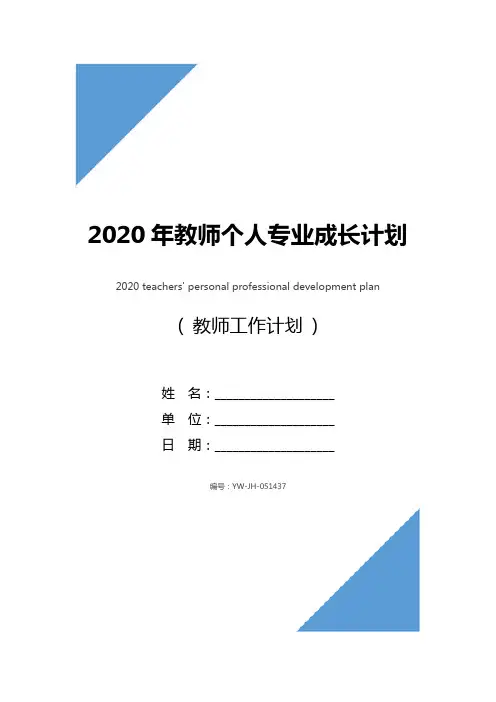 2020年教师个人专业成长计划

2020 teachers' personal professional development plan

（教师工作计划）

姓 名：____
单 位：____
日 期：____

编号：YW-JH-051437